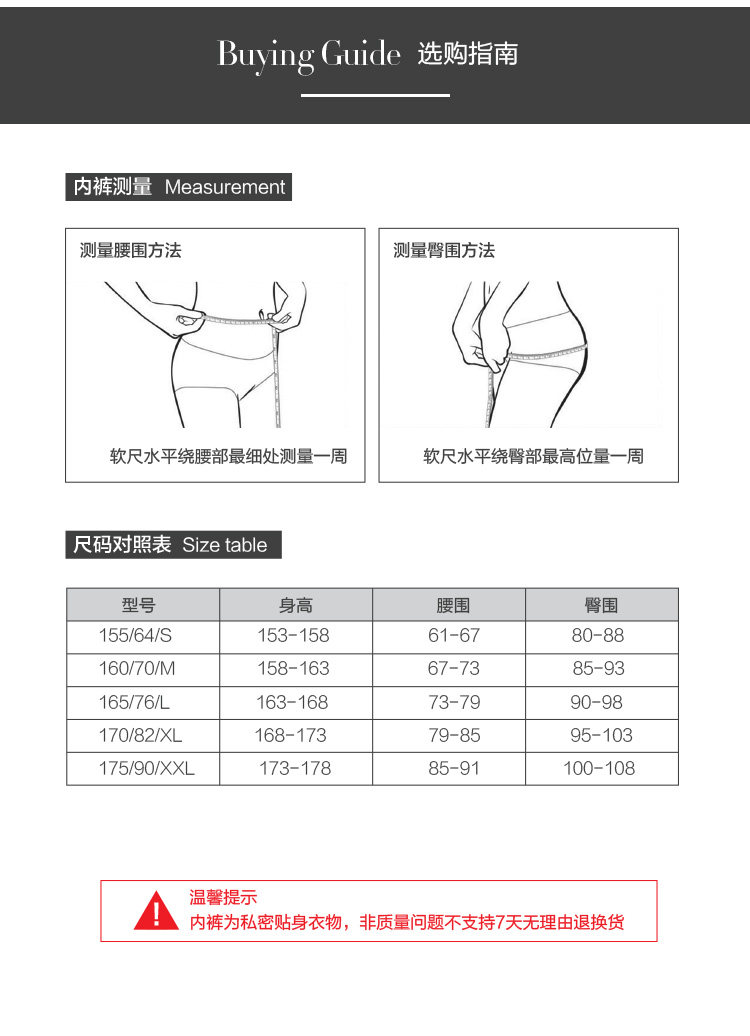 Buying Guide 选购指南

内裤测量 Measurement

测量腰围方法

软尺水平绕腰部最细处测量一周

测量臀围方法

软尺水平绕臀部最高位量一周

尺码对照表 Size table

| 型号 | 身高 | 腰围 | 臀围 |
|---|---|---|---|
| 155/64/S | 153-158 | 61-67 | 80-88 |
| 160/70/M | 158-163 | 67-73 | 85-93 |
| 165/76/L | 163-168 | 73-79 | 90-98 |
| 170/82/XL | 168-173 | 79-85 | 95-103 |
| 175/90/XXL | 173-178 | 85-91 | 100-108 |

温馨提示
内裤为私密贴身衣物，非质量问题不支持7天无理由退换货